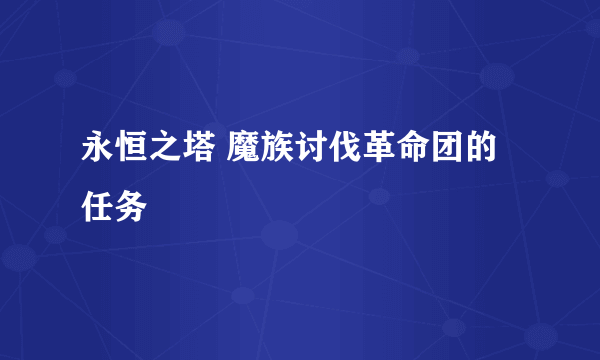 永恒之塔 魔族讨伐革命团的任务